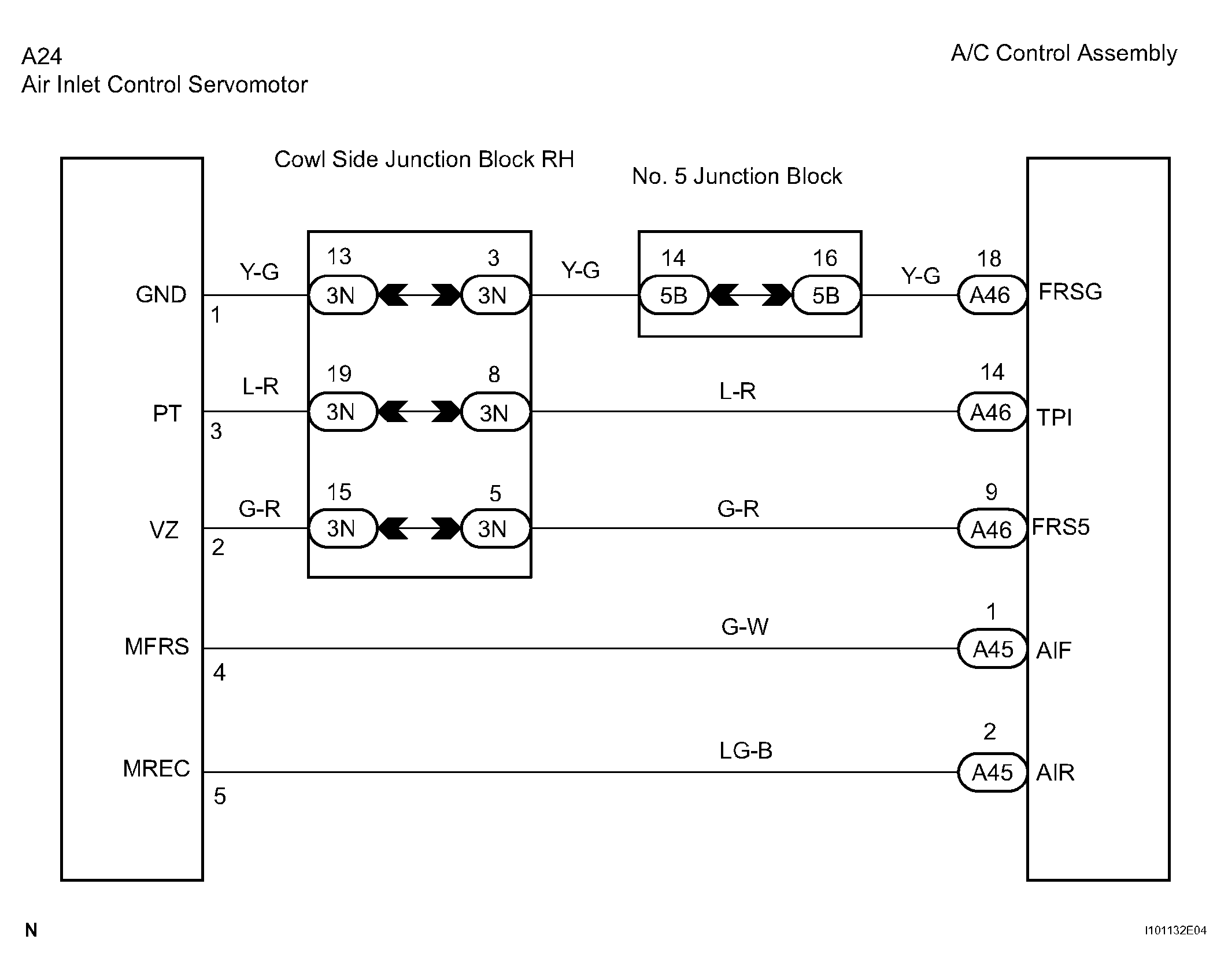 A24
Air Inlet Control Servomotor

A/C Control Assembly

Cowl Side Junction Block RH

No. 5 Junction Block

GND
1
Y-G
13
3N
3
3N
Y-G
14
5B
16
5B
Y-G
18
A46
FRSG

PT
3
L-R
19
3N
8
3N
L-R
14
A46
TPI

VZ
2
G-R
15
3N
5
3N
G-R
9
A46
FRS5

MFRS
4
G-W
1
A45
AIF

MREC
5
LG-B
2
A45
AIR

N

I101132E04